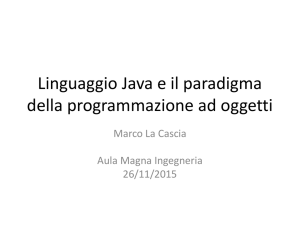 Linguaggio Java e il paradigma della programmazione ad oggetti

Marco La Cascia

Aula Magna Ingegneria
26/11/2015